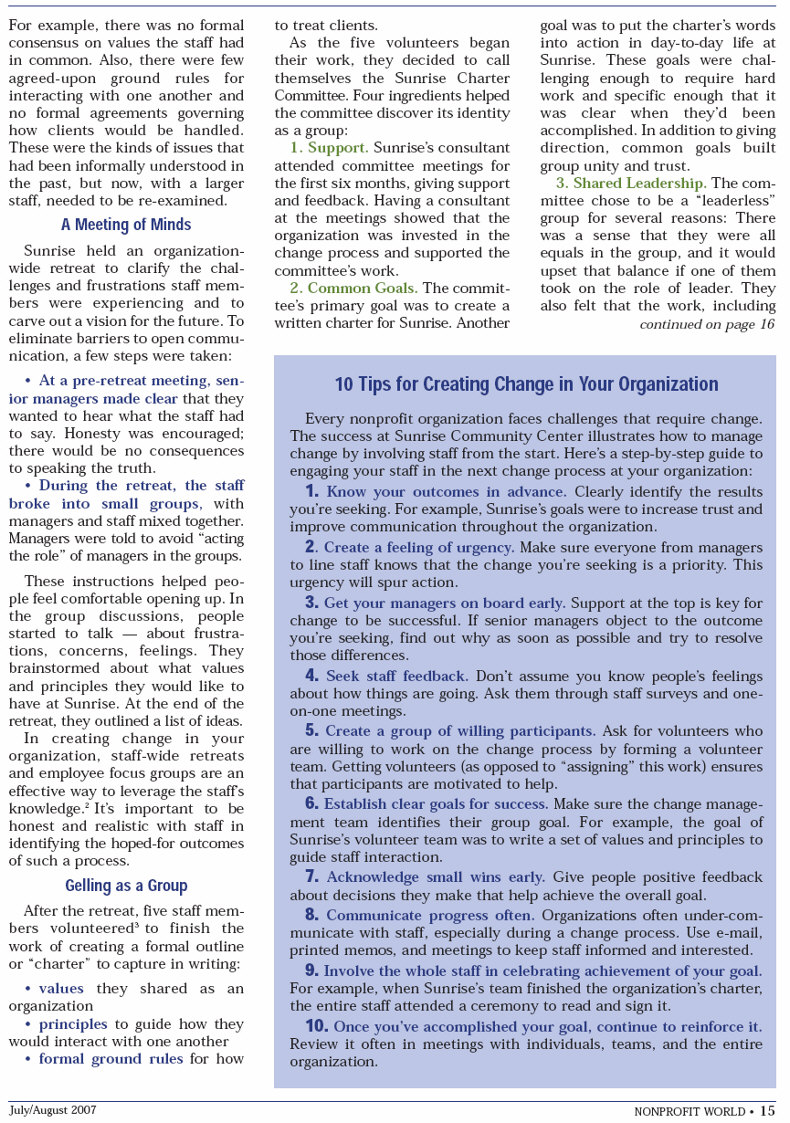 For example, there was no formal consensus on values the staff had in common. Also, there were few agreed-upon ground rules for interacting with one another and no formal agreements governing how clients would be handled. These were the kinds of issues that had been informally understood in the past, but now, with a larger staff, needed to be re-examined.

A Meeting of Minds

Sunrise held an organization-wide retreat to clarify the challenges and frustrations staff members were experiencing and to carve out a vision for the future. To eliminate barriers to open communication, a few steps were taken:

• At a pre-retreat meeting, senior managers made clear that they wanted to hear what the staff had to say. Honesty was encouraged; there would be no consequences to speaking the truth.

• During the retreat, the staff broke into small groups, with managers and staff mixed together. Managers were told to avoid "acting the role" of managers in the groups.

These instructions helped people feel comfortable opening up. In the group discussions, people started to talk — about frustrations, concerns, feelings. They brainstormed about what values and principles they would like to have at Sunrise. At the end of the retreat, they outlined a list of ideas.

In creating change in your organization, staff-wide retreats and employee focus groups are an effective way to leverage the staff's knowledge.$^2$ It's important to be honest and realistic with staff in identifying the hoped-for outcomes of such a process.

Gelling as a Group

After the retreat, five staff members volunteered$^3$ to finish the work of creating a formal outline or "charter" to capture in writing:

• values they shared as an organization
• principles to guide how they would interact with one another
• formal ground rules for how to treat clients.

As the five volunteers began their work, they decided to call themselves the Sunrise Charter Committee. Four ingredients helped the committee discover its identity as a group:

1. Support. Sunrise's consultant attended committee meetings for the first six months, giving support and feedback. Having a consultant at the meetings showed that the organization was invested in the change process and supported the committee's work.

2. Common Goals. The committee's primary goal was to create a written charter for Sunrise. Another goal was to put the charter's words into action in day-to-day life at Sunrise. These goals were challenging enough to require hard work and specific enough that it was clear when they'd been accomplished. In addition to giving direction, common goals built group unity and trust.

3. Shared Leadership. The committee chose to be a "leaderless" group for several reasons: There was a sense that they were all equals in the group, and it would upset that balance if one of them took on the role of leader. They also felt that the work, including
continued on page 16

10 Tips for Creating Change in Your Organization

Every nonprofit organization faces challenges that require change. The success at Sunrise Community Center illustrates how to manage change by involving staff from the start. Here's a step-by-step guide to engaging your staff in the next change process at your organization:

1. Know your outcomes in advance. Clearly identify the results you're seeking. For example, Sunrise's goals were to increase trust and improve communication throughout the organization.

2. Create a feeling of urgency. Make sure everyone from managers to line staff knows that the change you're seeking is a priority. This urgency will spur action.

3. Get your managers on board early. Support at the top is key for change to be successful. If senior managers object to the outcome you're seeking, find out why as soon as possible and try to resolve those differences.

4. Seek staff feedback. Don't assume you know people's feelings about how things are going. Ask them through staff surveys and one-on-one meetings.

5. Create a group of willing participants. Ask for volunteers who are willing to work on the change process by forming a volunteer team. Getting volunteers (as opposed to "assigning" this work) ensures that participants are motivated to help.

6. Establish clear goals for success. Make sure the change management team identifies their group goal. For example, the goal of Sunrise's volunteer team was to write a set of values and principles to guide staff interaction.

7. Acknowledge small wins early. Give people positive feedback about decisions they make that help achieve the overall goal.

8. Communicate progress often. Organizations often under-communicate with staff, especially during a change process. Use e-mail, printed memos, and meetings to keep staff informed and interested.

9. Involve the whole staff in celebrating achievement of your goal. For example, when Sunrise's team finished the organization's charter, the entire staff attended a ceremony to read and sign it.

10. Once you've accomplished your goal, continue to reinforce it. Review it often in meetings with individuals, teams, and the entire organization.

July/August 2007

NONPROFIT WORLD • 15